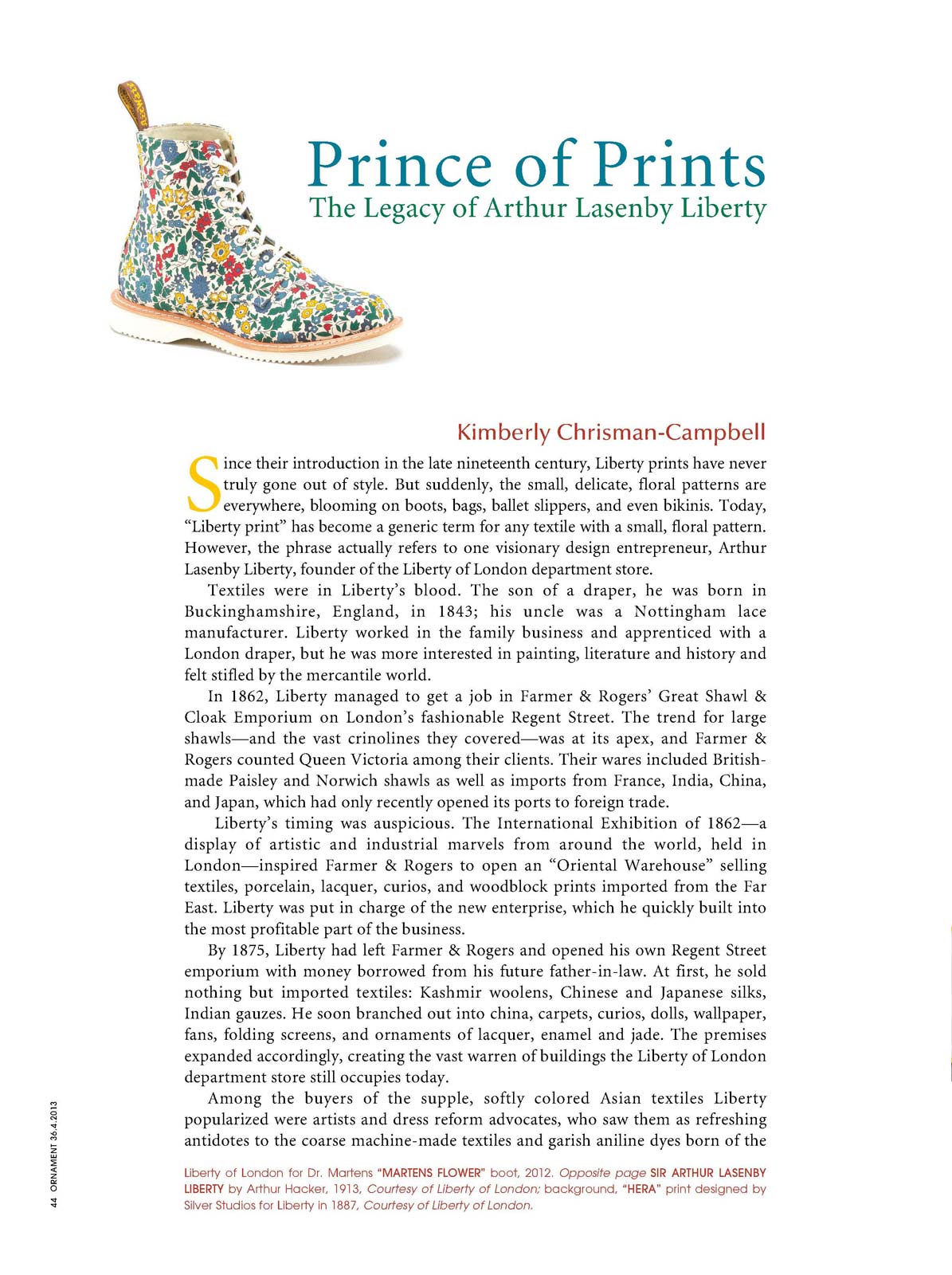 Prince of Prints
The Legacy of Arthur Lasenby Liberty

Kimberly Chrisman-Campbell

Since their introduction in the late nineteenth century, Liberty prints have never truly gone out of style. But suddenly, the small, delicate, floral patterns are everywhere, blooming on boots, bags, ballet slippers, and even bikinis. Today, "Liberty print" has become a generic term for any textile with a small, floral pattern. However, the phrase actually refers to one visionary design entrepreneur, Arthur Lasenby Liberty, founder of the Liberty of London department store.

Textiles were in Liberty's blood. The son of a draper, he was born in Buckinghamshire, England, in 1843; his uncle was a Nottingham lace manufacturer. Liberty worked in the family business and apprenticed with a London draper, but he was more interested in painting, literature and history and felt stifled by the mercantile world.

In 1862, Liberty managed to get a job in Farmer & Rogers' Great Shawl & Cloak Emporium on London's fashionable Regent Street. The trend for large shawls—and the vast crinolines they covered—was at its apex, and Farmer & Rogers counted Queen Victoria among their clients. Their wares included British-made Paisley and Norwich shawls as well as imports from France, India, China, and Japan, which had only recently opened its ports to foreign trade.

Liberty's timing was auspicious. The International Exhibition of 1862—a display of artistic and industrial marvels from around the world, held in London—inspired Farmer & Rogers to open an "Oriental Warehouse" selling textiles, porcelain, lacquer, curios, and woodblock prints imported from the Far East. Liberty was put in charge of the new enterprise, which he quickly built into the most profitable part of the business.

By 1875, Liberty had left Farmer & Rogers and opened his own Regent Street emporium with money borrowed from his future father-in-law. At first, he sold nothing but imported textiles: Kashmir woolens, Chinese and Japanese silks, Indian gauzes. He soon branched out into china, carpets, curios, dolls, wallpaper, fans, folding screens, and ornaments of lacquer, enamel and jade. The premises expanded accordingly, creating the vast warren of buildings the Liberty of London department store still occupies today.

Among the buyers of the supple, softly colored Asian textiles Liberty popularized were artists and dress reform advocates, who saw them as refreshing antidotes to the coarse machine-made textiles and garish aniline dyes born of the

Liberty of London for Dr. Martens "MARTENS FLOWER" boot, 2012. Opposite page SIR ARTHUR LASENBY LIBERTY by Arthur Hacker, 1913, Courtesy of Liberty of London; background, "HERA" print designed by Silver Studios for Liberty in 1887, Courtesy of Liberty of London.

44 ORNAMENT 36.4.2013